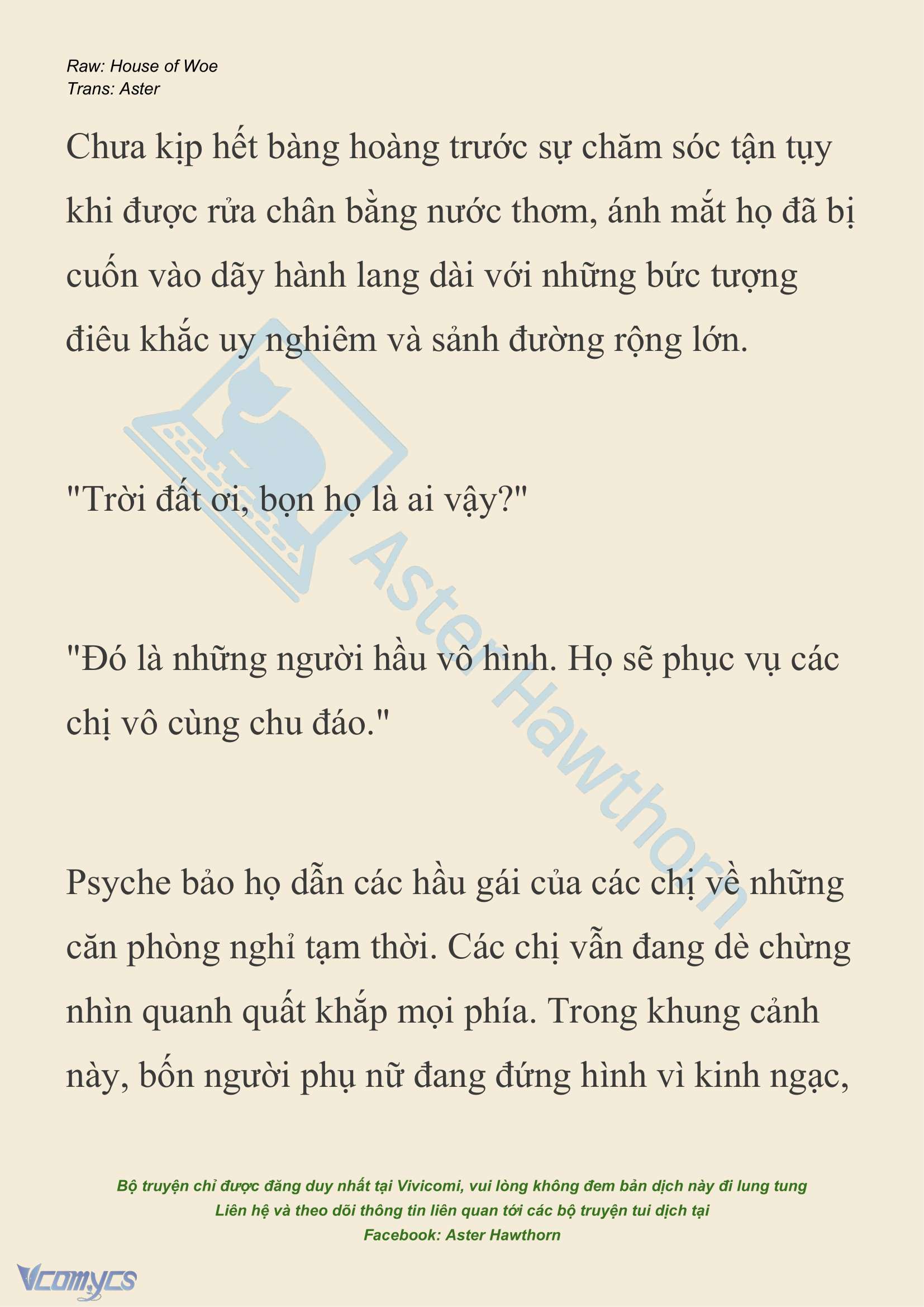 Raw: House of Woe
Trans: Aster

Chưa kịp hết bàng hoàng trước sự chăm sóc tận tụy khi được rửa chân bằng nước thơm, ánh mắt họ đã bị cuốn vào dãy hành lang dài với những bức tượng điêu khắc uy nghiêm và sảnh đường rộng lớn.

"Trời đất ơi, bọn họ là ai vậy?"

"Đó là những người hầu vô hình. Họ sẽ phục vụ các chị vô cùng chu đáo."

Psyche bảo họ dẫn các hầu gái của các chị về những căn phòng nghỉ tạm thời. Các chị vẫn đang dè chừng nhìn quanh quất khắp mọi phía. Trong khung cảnh này, bốn người phụ nữ đang đứng hình vì kinh ngạc,

Aster Hawthorn

Bộ truyện chỉ được đăng duy nhất tại Vivicomi, vui lòng không đem bản dịch này đi lung tung
Liên hệ và theo dõi thông tin liên quan tới các bộ truyện tui dịch tại
Facebook: Aster Hawthorn

Vcomycs